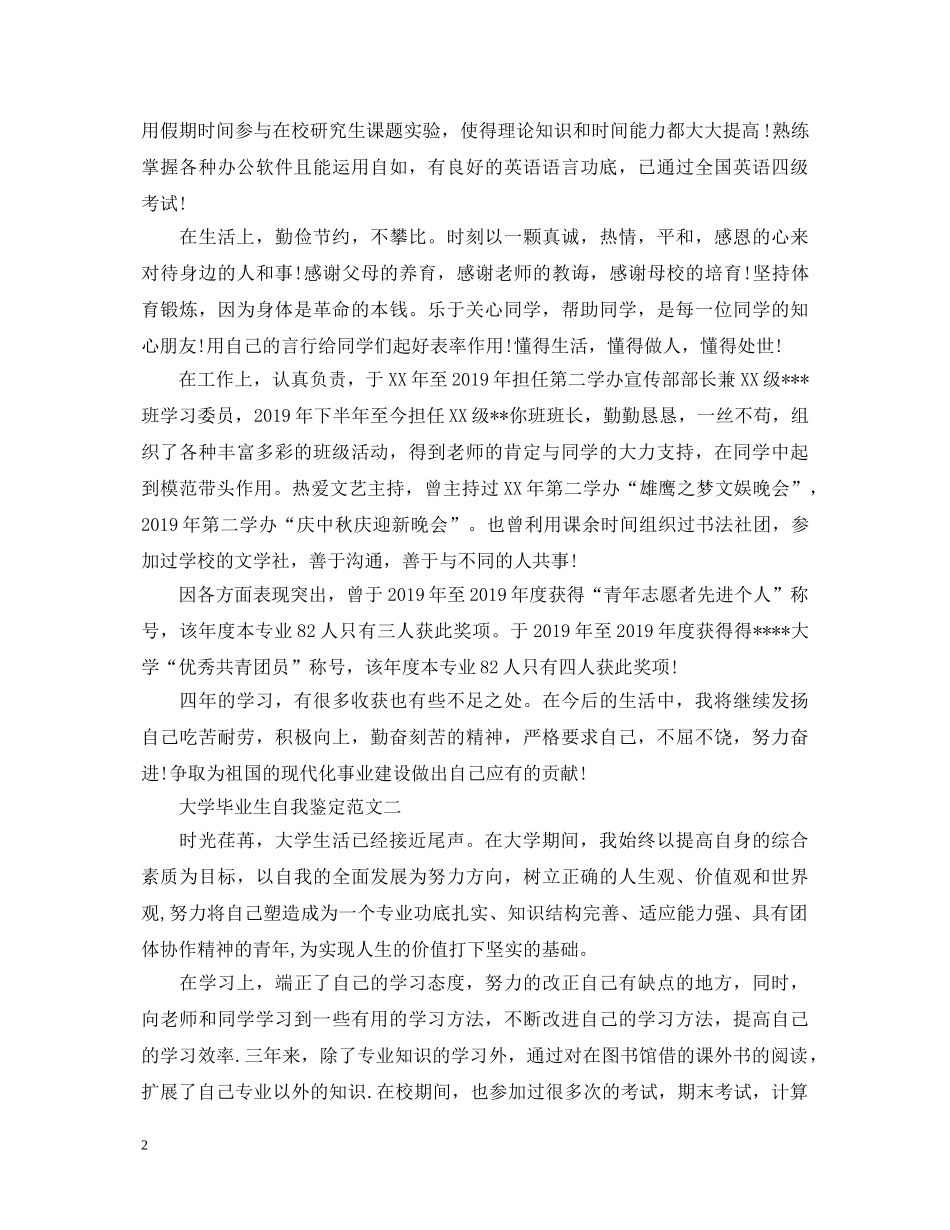 用假期时间参与在校研究生课题实验，使得理论知识和时间能力都大大提高!熟练掌握各种办公软件且能运用自如，有良好的英语语言功底，已通过全国英语四级考试!

在生活上，勤俭节约，不攀比。时刻以一颗真诚，热情，平和，感恩的心来对待身边的人和事!感谢父母的养育，感谢老师的教诲，感谢母校的培育!坚持体育锻炼，因为身体是革命的本钱。乐于关心同学，帮助同学，是每一位同学的知心朋友!用自己的言行给同学们起好表率作用!懂得生活，懂得做人，懂得处世!

在工作上，认真负责，于XX年至2019年担任第二学办宣传部部长兼XX级***班学习委员，2019年下半年至今担任XX级**你班班长，勤勤恳恳，一丝不苟，组织了各种丰富多彩的班级活动，得到老师的肯定与同学的大力支持，在同学中起到模范带头作用。热爱文艺主持，曾主持过XX年第二学办“雄鹰之梦文娱晚会”，2019年第二学办“庆中秋庆迎新晚会”。也曾利用课余时间组织过书法社团，参加过学校的文学社，善于沟通，善于与不同的人共事!

因各方面表现突出，曾于2019年至2019年度获得“青年志愿者先进个人”称号，该年度本专业82人只有三人获此奖项。于2019年至2019年度获得得****大学“优秀共青团员”称号，该年度本专业82人只有四人获此奖项!

四年的学习，有很多收获也有些不足之处。在今后的生活中，我将继续发扬自己吃苦耐劳，积极向上，勤奋刻苦的精神，严格要求自己，不屈不饶，努力奋进!争取为祖国的现代化事业建设做出自己应有的贡献!

大学毕业生自我鉴定范文二

时光荏苒，大学生活已经接近尾声。在大学期间，我始终以提高自身的综合素质为目标，以自我的全面发展为努力方向，树立正确的人生观、价值观和世界观,努力将自己塑造成为一个专业功底扎实、知识结构完善、适应能力强、具有团体协作精神的青年,为实现人生的价值打下坚实的基础。

在学习上，端正了自己的学习态度，努力的改正自己有缺点的地方，同时，向老师和同学学习到一些有用的学习方法，不断改进自己的学习方法，提高自己的学习效率.三年来，除了专业知识的学习外，通过对在图书馆借的课外书的阅读，扩展了自己专业以外的知识.在校期间，也参加过很多次的考试，期末考试，计算

2